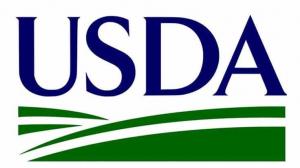 USDA